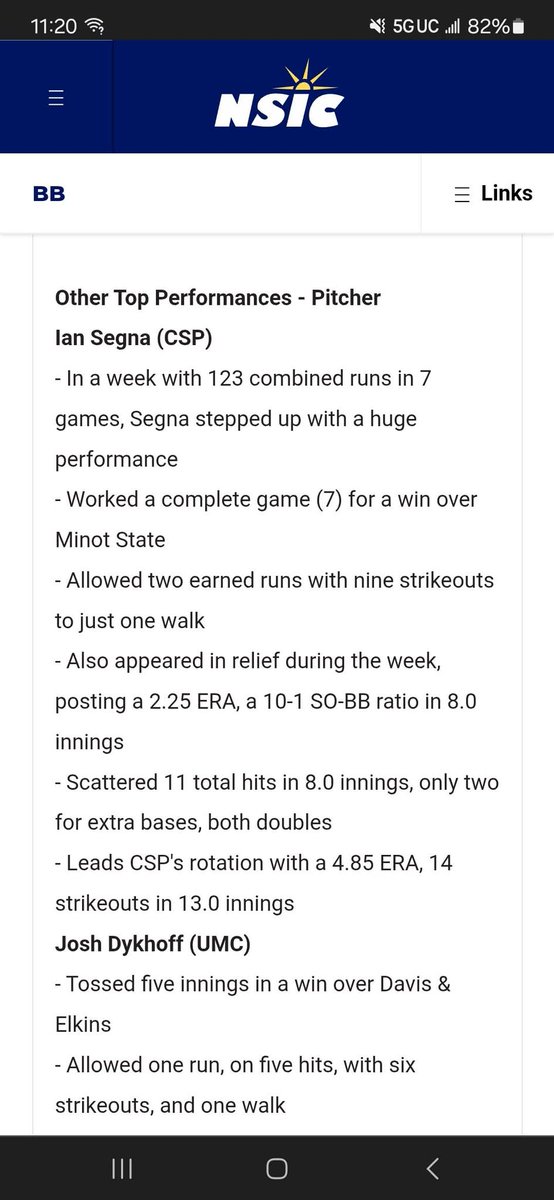 11:20 5G UC 82%

NSIC

BB

Links

Other Top Performances - Pitcher
Ian Segna (CSP)
- In a week with 123 combined runs in 7 games, Segna stepped up with a huge performance
- Worked a complete game (7) for a win over Minot State
- Allowed two earned runs with nine strikeouts to just one walk
- Also appeared in relief during the week, posting a 2.25 ERA, a 10-1 SO-BB ratio in 8.0 innings
- Scattered 11 total hits in 8.0 innings, only two for extra bases, both doubles
- Leads CSP's rotation with a 4.85 ERA, 14 strikeouts in 13.0 innings
Josh Dykhoff (UMC)
- Tossed five innings in a win over Davis & Elkins
- Allowed one run, on five hits, with six strikeouts, and one walk